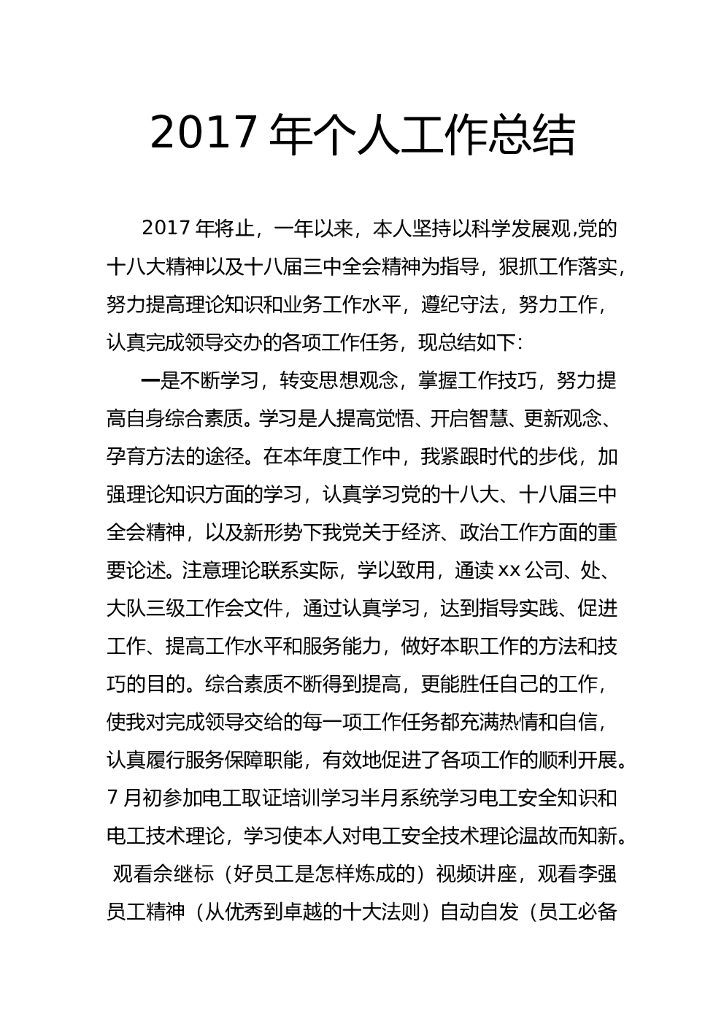 2017 年个人工作总结

2017 年将止，一年以来，本人坚持以科学发展观,党的十八大精神以及十八届三中全会精神为指导，狠抓工作落实，努力提高理论知识和业务工作水平，遵纪守法，努力工作，认真完成领导交办的各项工作任务，现总结如下：

一是不断学习，转变思想观念，掌握工作技巧，努力提高自身综合素质。学习是人提高觉悟、开启智慧、更新观念、孕育方法的途径。在本年度工作中，我紧跟时代的步伐，加强理论知识方面的学习，认真学习党的十八大、十八届三中全会精神，以及新形势下我党关于经济、政治工作方面的重要论述。注意理论联系实际，学以致用，通读 xx 公司、处、大队三级工作会文件，通过认真学习，达到指导实践、促进工作、提高工作水平和服务能力，做好本职工作的方法和技巧的目的。综合素质不断得到提高，更能胜任自己的工作，使我对完成领导交给的每一项工作任务都充满热情和自信，认真履行服务保障职能，有效地促进了各项工作的顺利开展。7 月初参加电工取证培训学习半月系统学习电工安全知识和电工技术理论，学习使本人对电工安全技术理论温故而知新。观看余继标（好员工是怎样炼成的）视频讲座，观看李强员工精神（从优秀到卓越的十大法则）自动自发（员工必备